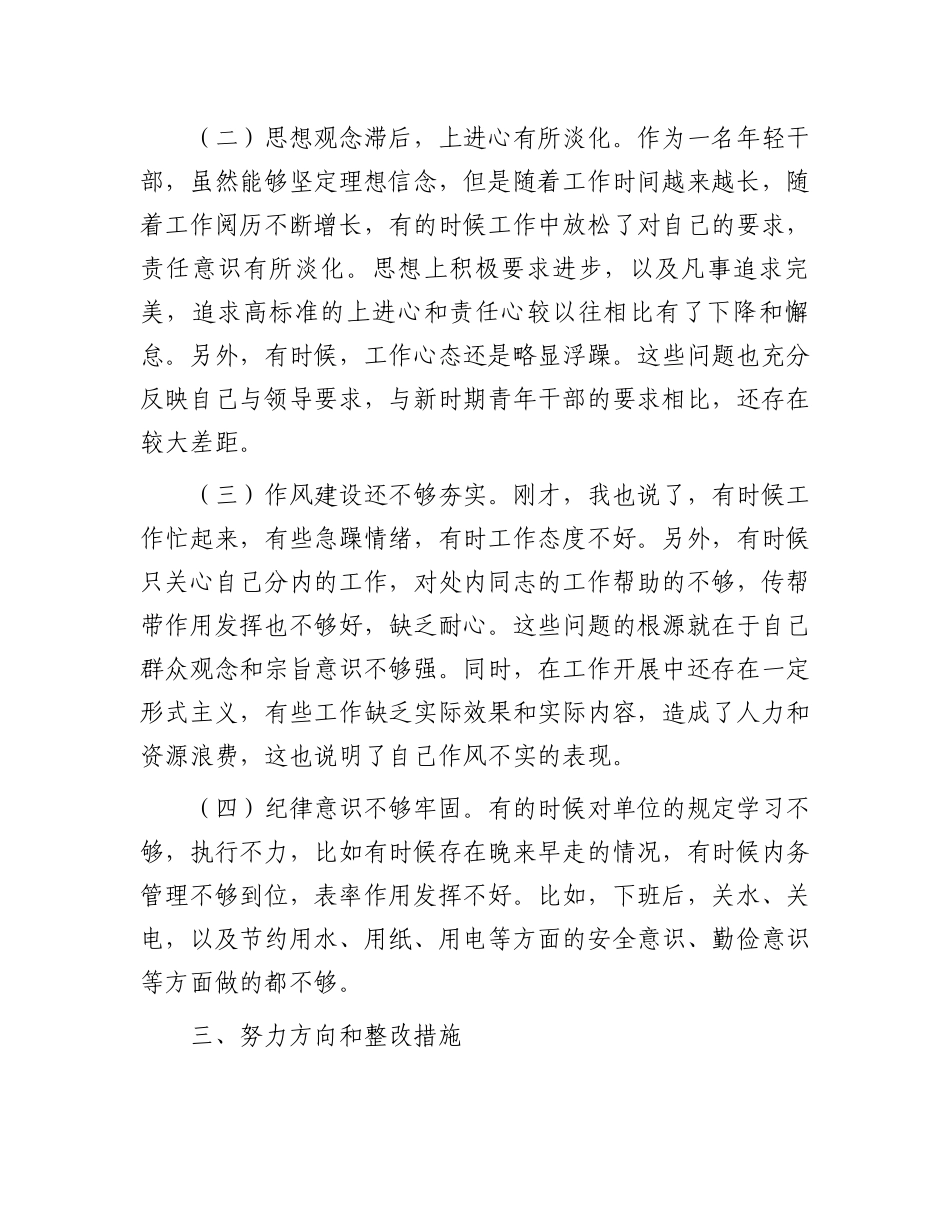 （二）思想观念滞后，上进心有所淡化。作为一名年轻干部，虽然能够坚定理想信念，但是随着工作时间越来越长，随着工作阅历不断增长，有的时候工作中放松了对自己的要求，责任意识有所淡化。思想上积极要求进步，以及凡事追求完美，追求高标准的上进心和责任心较以往相比有了下降和懈怠。另外，有时候，工作心态还是略显浮躁。这些问题也充分反映自己与领导要求，与新时期青年干部的要求相比，还存在较大差距。

（三）作风建设还不够夯实。刚才，我也说了，有时候工作忙起来，有些急躁情绪，有时工作态度不好。另外，有时候只关心自己分内的工作，对处内同志的工作帮助的不够，传帮带作用发挥也不够好，缺乏耐心。这些问题的根源就在于自己群众观念和宗旨意识不够强。同时，在工作开展中还存在一定形式主义，有些工作缺乏实际效果和实际内容，造成了人力和资源浪费，这也说明了自己作风不实的表现。

（四）纪律意识不够牢固。有的时候对单位的规定学习不够，执行不力，比如有时候存在晚来早走的情况，有时候内务管理不够到位，表率作用发挥不好。比如，下班后，关水、关电，以及节约用水、用纸、用电等方面的安全意识、勤俭意识等方面做的都不够。

三、努力方向和整改措施